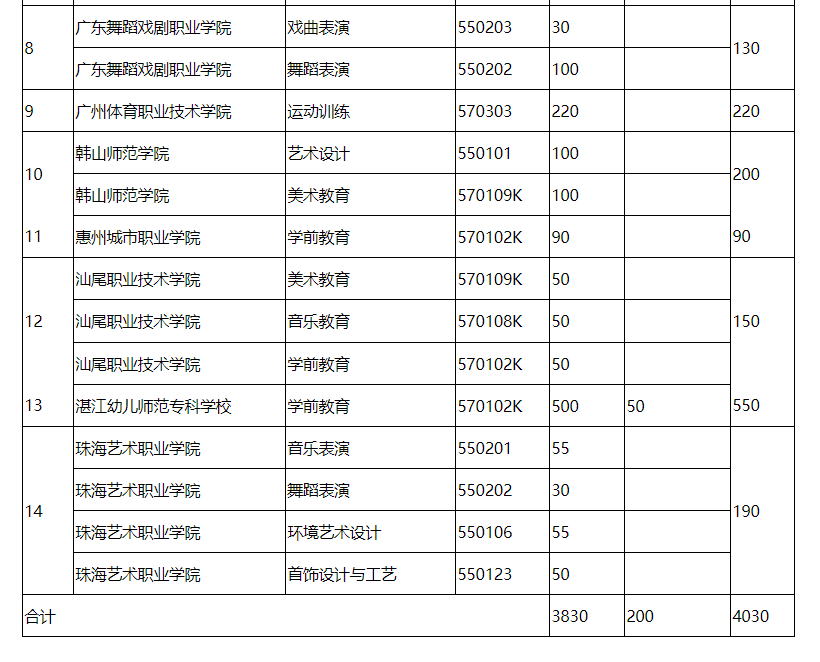 | 8 | 广东舞蹈戏剧职业学院 | 戏曲表演 | 550203 | 30 |  | 130 |
|---|---|---|---|---|---|---|
|  | 广东舞蹈戏剧职业学院 | 舞蹈表演 | 550202 | 100 |  |  |
| 9 | 广州体育职业技术学院 | 运动训练 | 570303 | 220 |  | 220 |
| 10 | 韩山师范学院 | 艺术设计 | 550101 | 100 |  | 200 |
|  | 韩山师范学院 | 美术教育 | 570109K | 100 |  |  |
| 11 | 惠州城市职业学院 | 学前教育 | 570102K | 90 |  | 90 |
| 12 | 汕尾职业技术学院 | 美术教育 | 570109K | 50 |  | 150 |
|  | 汕尾职业技术学院 | 音乐教育 | 570108K | 50 |  |  |
|  | 汕尾职业技术学院 | 学前教育 | 570102K | 50 |  |  |
| 13 | 湛江幼儿师范专科学校 | 学前教育 | 570102K | 500 | 50 | 550 |
| 14 | 珠海艺术职业学院 | 音乐表演 | 550201 | 55 |  | 190 |
|  | 珠海艺术职业学院 | 舞蹈表演 | 550202 | 30 |  |  |
|  | 珠海艺术职业学院 | 环境艺术设计 | 550106 | 55 |  |  |
|  | 珠海艺术职业学院 | 首饰设计与工艺 | 550123 | 50 |  |  |
| 合计 |  |  |  | 3830 | 200 | 4030 |